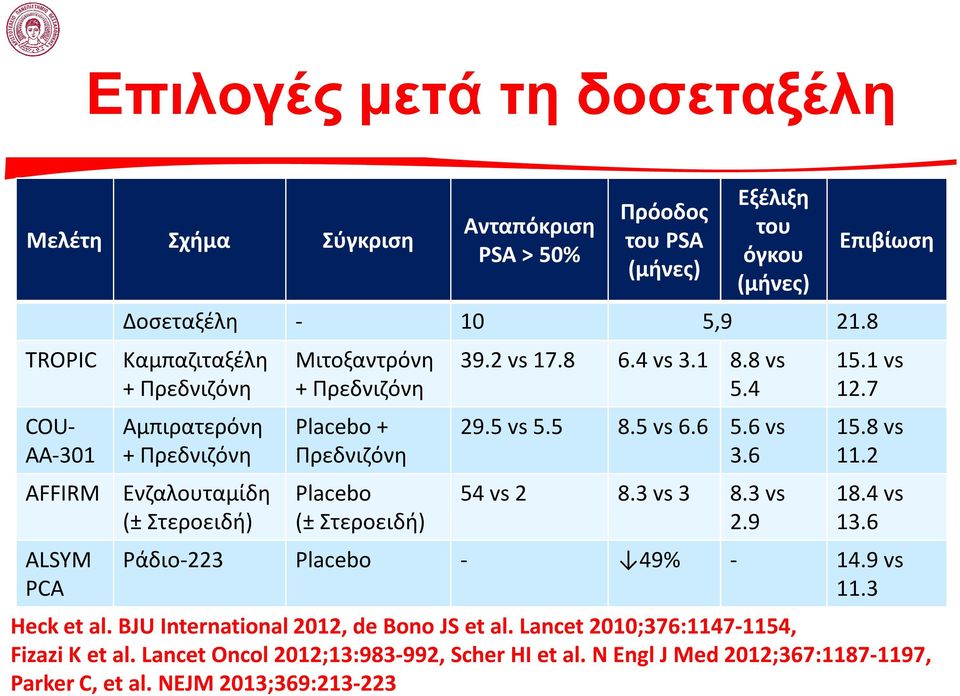 Επιλογές μετά τη δοσεταξέλη

| Μελέτη | Σχήμα | Σύγκριση | Ανταπόκριση PSA > 50% | Πρόοδος του PSA (μήνες) | Εξέλιξη του όγκου (μήνες) | Επιβίωση |
|---|---|---|---|---|---|---|
| | Δοσεταξέλη | - | 10 | 5,9 | | 21.8 |
| TROPIC | Καμπαζιταξέλη + Πρεδνιζόνη | Μιτοξαντρόνη + Πρεδνιζόνη | 39.2 vs 17.8 | 6.4 vs 3.1 | 8.8 vs 5.4 | 15.1 vs 12.7 |
| COU-AA-301 | Αμπιρατερόνη + Πρεδνιζόνη | Placebo + Πρεδνιζόνη | 29.5 vs 5.5 | 8.5 vs 6.6 | 5.6 vs 3.6 | 15.8 vs 11.2 |
| AFFIRM | Ενζαλουταμίδη (± Στεροειδή) | Placebo (± Στεροειδή) | 54 vs 2 | 8.3 vs 3 | 8.3 vs 2.9 | 18.4 vs 13.6 |
| ALSYM PCA | Ράδιο-223 | Placebo | - | ↓49% | - | 14.9 vs 11.3 |

Heck et al. BJU International 2012, de Bono JS et al. Lancet 2010;376:1147-1154, Fizazi K et al. Lancet Oncol 2012;13:983-992, Scher HI et al. N Engl J Med 2012;367:1187-1197, Parker C, et al. NEJM 2013;369:213-223